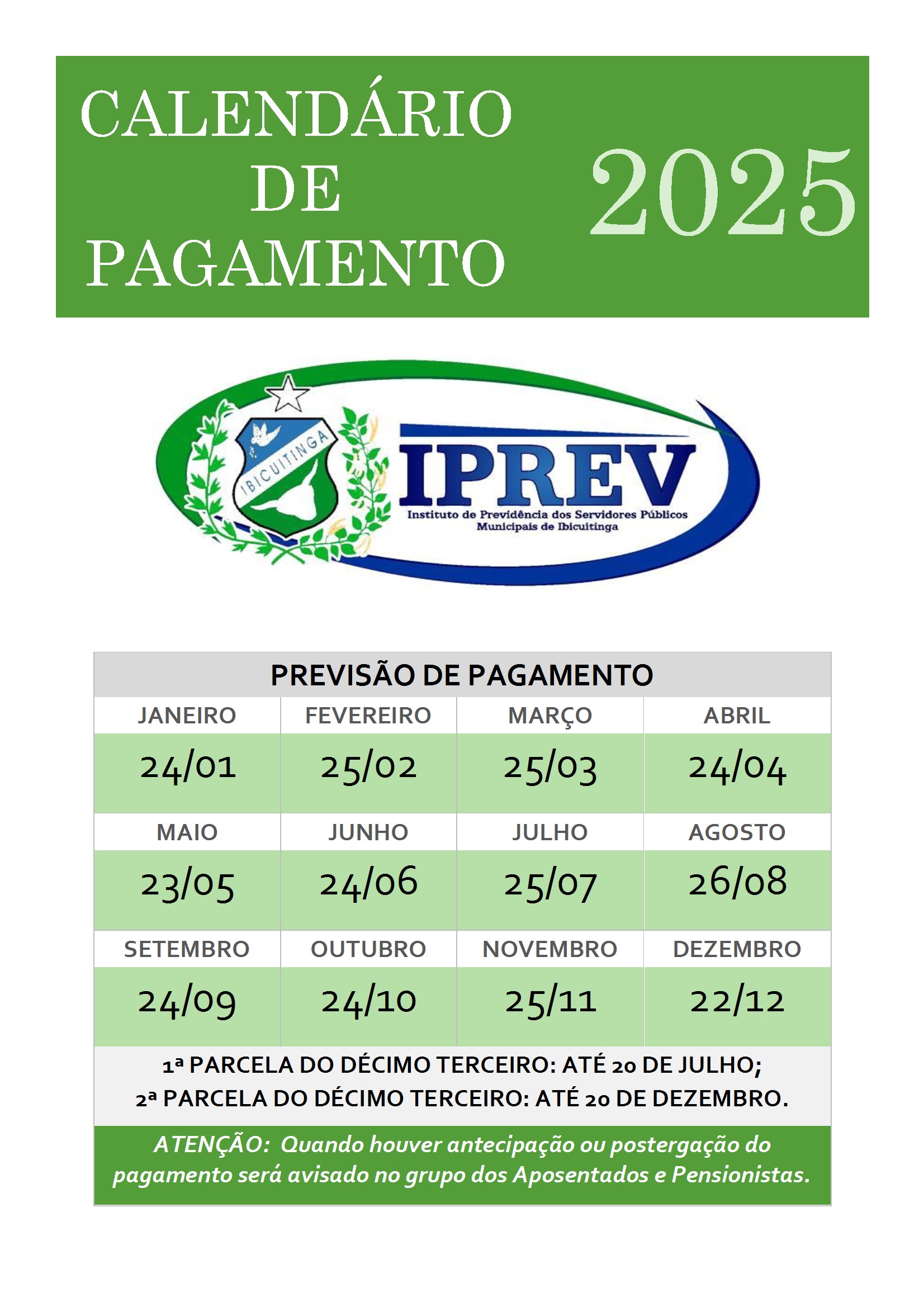 CALENDÁRIO DE PAGAMENTO

2025

IBICUITINGA

IPREV
Instituto de Previdência dos Servidores Públicos Municipais de Ibicuitinga

PREVISÃO DE PAGAMENTO

| JANEIRO | FEVEREIRO | MARÇO | ABRIL |
|---|---|---|---|
| 24/01 | 25/02 | 25/03 | 24/04 |
| MAIO | JUNHO | JULHO | AGOSTO |
| 23/05 | 24/06 | 25/07 | 26/08 |
| SETEMBRO | OUTUBRO | NOVEMBRO | DEZEMBRO |
| 24/09 | 24/10 | 25/11 | 22/12 |

1ª PARCELA DO DÉCIMO TERCEIRO: ATÉ 20 DE JULHO;
2ª PARCELA DO DÉCIMO TERCEIRO: ATÉ 20 DE DEZEMBRO.

ATENÇÃO: Quando houver antecipação ou postergação do pagamento será avisado no grupo dos Aposentados e Pensionistas.